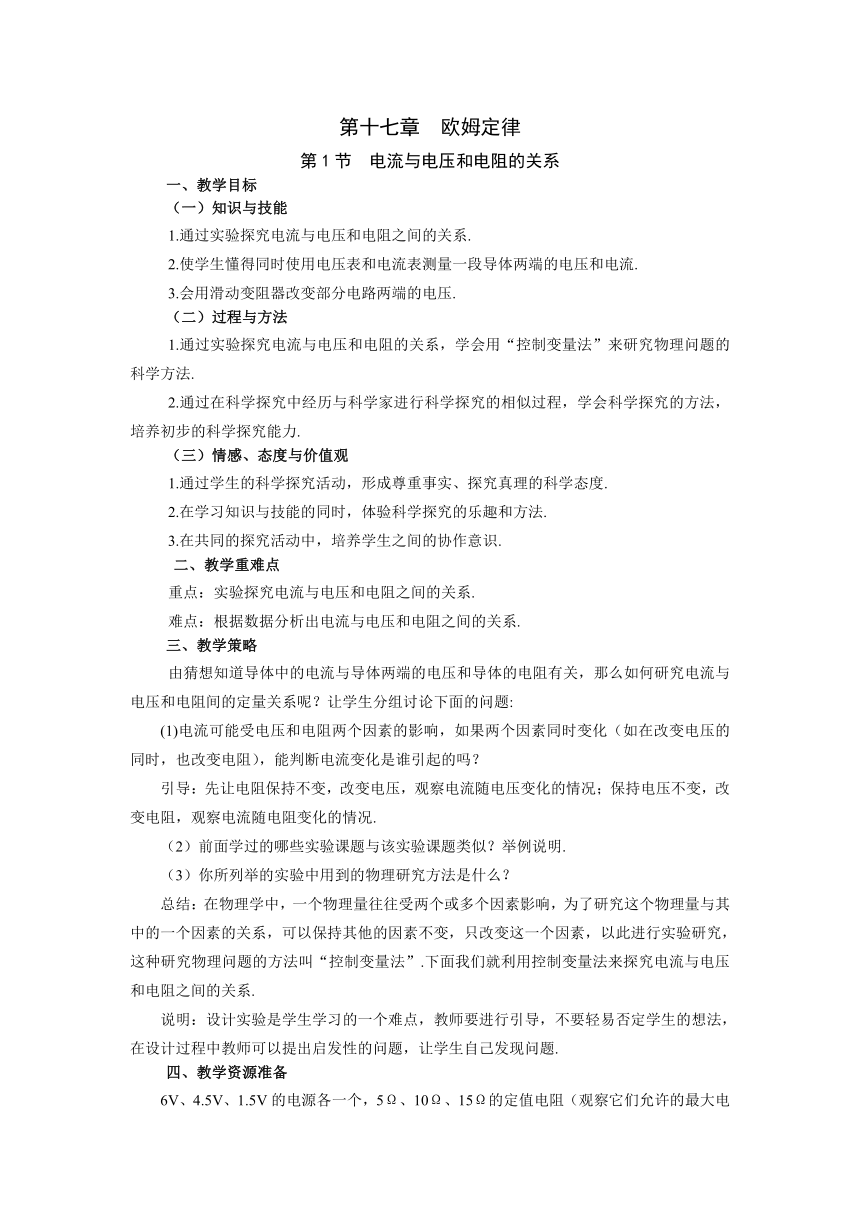 第十七章　欧姆定律

第 1 节　电流与电压和电阻的关系

一、教学目标

（一）知识与技能

1.通过实验探究电流与电压和电阻之间的关系.

2.使学生懂得同时使用电压表和电流表测量一段导体两端的电压和电流.

3.会用滑动变阻器改变部分电路两端的电压.

（二）过程与方法

1.通过实验探究电流与电压和电阻的关系，学会用“控制变量法”来研究物理问题的科学方法.

2.通过在科学探究中经历与科学家进行科学探究的相似过程，学会科学探究的方法，培养初步的科学探究能力.

（三）情感、态度与价值观

1.通过学生的科学探究活动，形成尊重事实、探究真理的科学态度.

2.在学习知识与技能的同时，体验科学探究的乐趣和方法.

3.在共同的探究活动中，培养学生之间的协作意识.

二、教学重难点

重点：实验探究电流与电压和电阻之间的关系.

难点：根据数据分析出电流与电压和电阻之间的关系.

三、教学策略

由猜想知道导体中的电流与导体两端的电压和导体的电阻有关，那么如何研究电流与电压和电阻间的定量关系呢？让学生分组讨论下面的问题:

(1)电流可能受电压和电阻两个因素的影响，如果两个因素同时变化（如在改变电压的同时，也改变电阻），能判断电流变化是谁引起的吗？

引导：先让电阻保持不变，改变电压，观察电流随电压变化的情况；保持电压不变，改变电阻，观察电流随电阻变化的情况.

（2）前面学过的哪些实验课题与该实验课题类似？举例说明.

（3）你所列举的实验中用到的物理研究方法是什么？

总结：在物理学中，一个物理量往往受两个或多个因素影响，为了研究这个物理量与其中的一个因素的关系，可以保持其他的因素不变，只改变这一个因素，以此进行实验研究，这种研究物理问题的方法叫“控制变量法”.下面我们就利用控制变量法来探究电流与电压和电阻之间的关系.

说明：设计实验是学生学习的一个难点，教师要进行引导，不要轻易否定学生的想法，在设计过程中教师可以提出启发性的问题，让学生自己发现问题.

四、教学资源准备

6V、4.5V、1.5V 的电源各一个，5Ω、10Ω、15Ω的定值电阻（观察它们允许的最大电